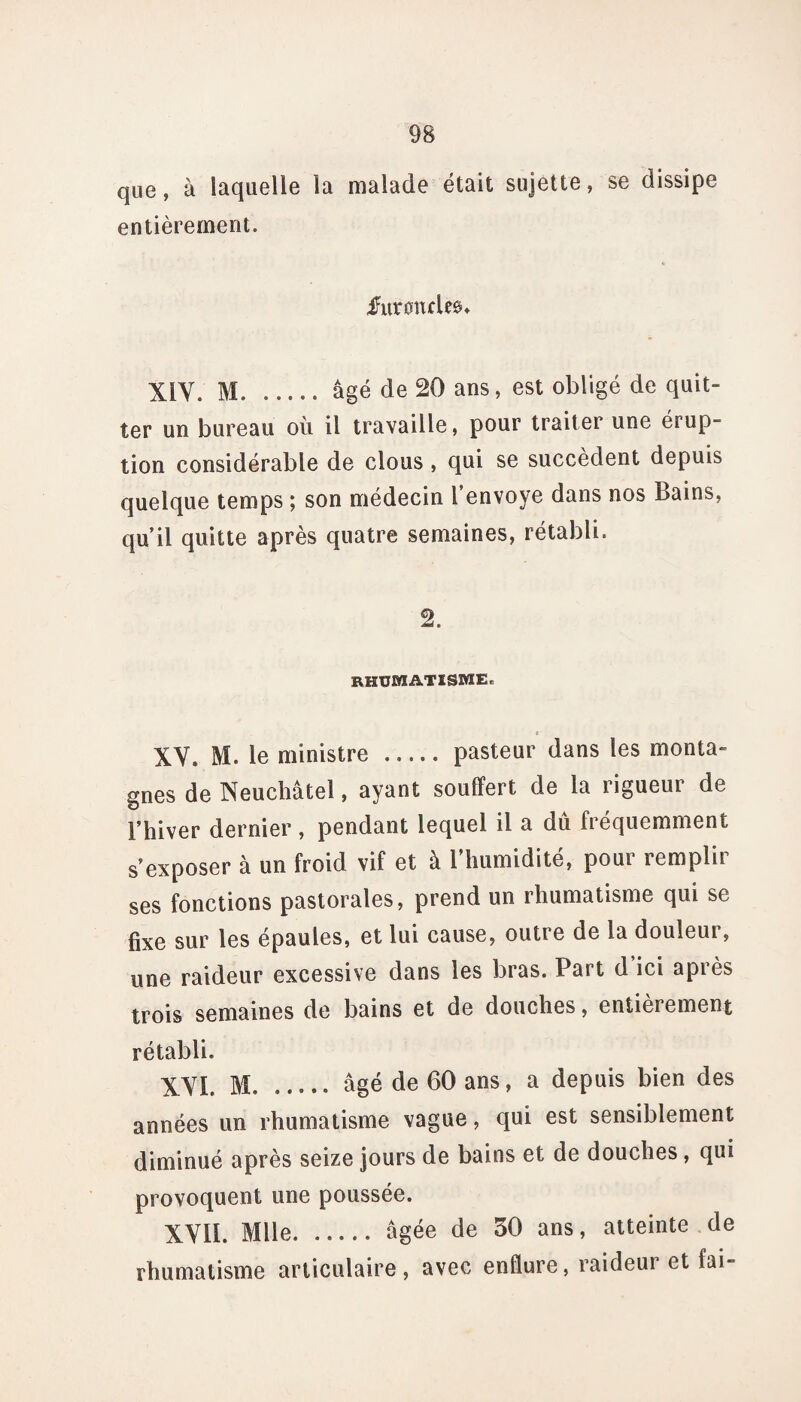 98

que, à laquelle la malade était sujette, se dissipe entièrement.

Furoncles.

XIV. M. ..... âgé de 20 ans, est obligé de quitter un bureau où il travaille, pour traiter une éruption considérable de clous, qui se succèdent depuis quelque temps; son médecin l'envoye dans nos Bains, qu'il quitte après quatre semaines, rétabli.

2.

RHUMATISME.

XV. M. le ministre ..... pasteur dans les montagnes de Neuchâtel, ayant souffert de la rigueur de l'hiver dernier, pendant lequel il a dû fréquemment s'exposer à un froid vif et à l'humidité, pour remplir ses fonctions pastorales, prend un rhumatisme qui se fixe sur les épaules, et lui cause, outre de la douleur, une raideur excessive dans les bras. Part d'ici après trois semaines de bains et de douches, entièrement rétabli.

XVI. M. ..... âgé de 60 ans, a depuis bien des années un rhumatisme vague, qui est sensiblement diminué après seize jours de bains et de douches, qui provoquent une poussée.

XVII. Mlle. ..... âgée de 30 ans, atteinte de rhumatisme articulaire, avec enflure, raideur et fai-